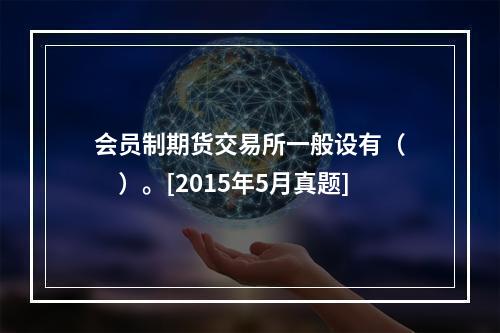 会员制期货交易所一般设有（ ）。[2015年5月真题]